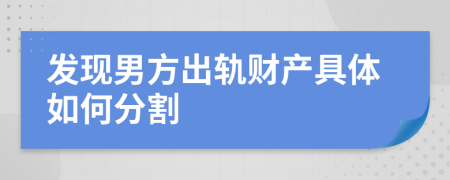 发现男方出轨财产具体如何分割